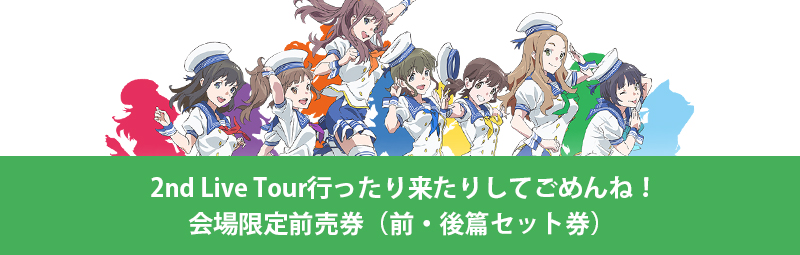 2nd Live Tour行ったり来たりしてごめんね！
会場限定前売券（前・後篇セット券）